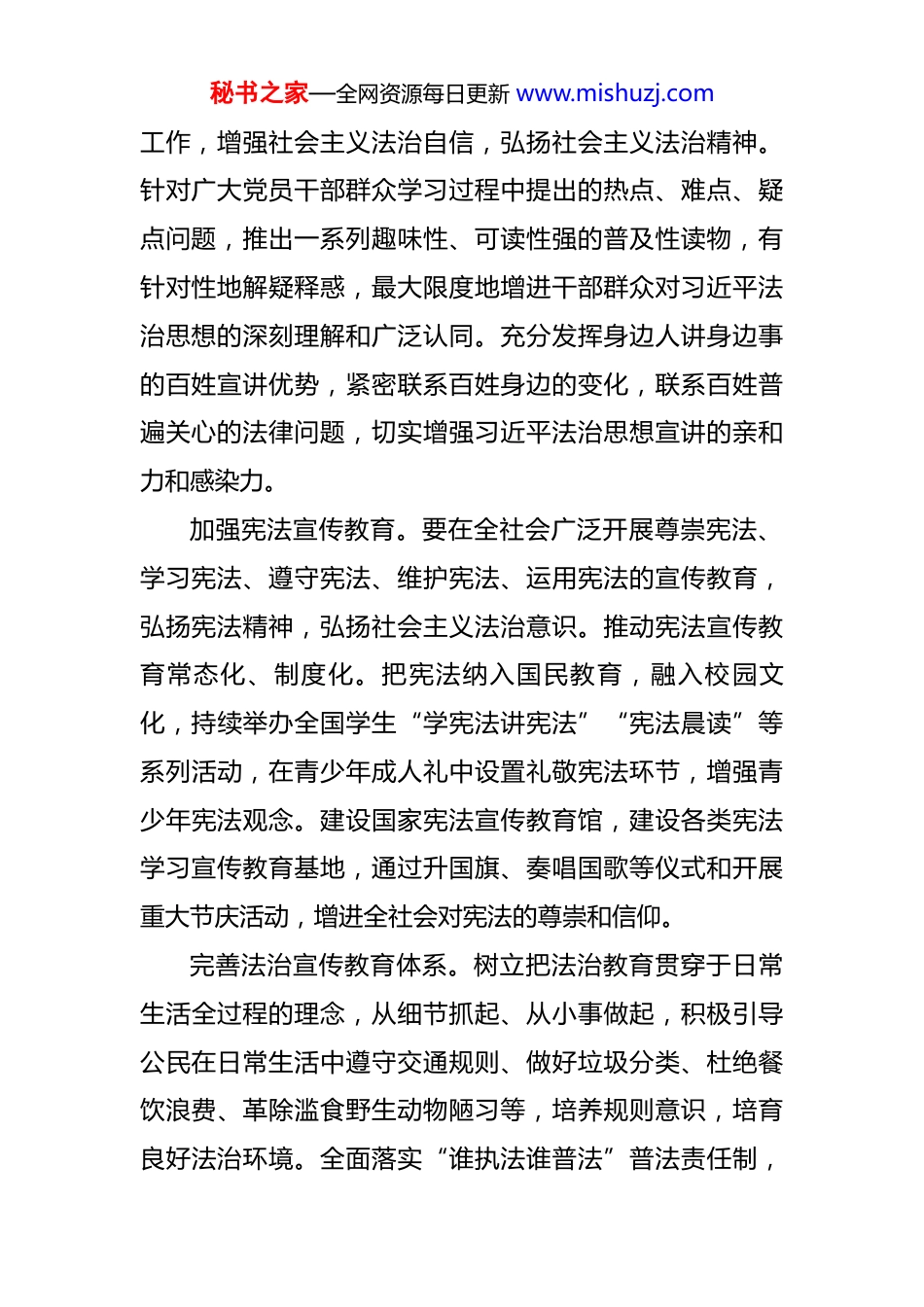 秘书之家—全网资源每日更新 www.mishuzj.com

工作，增强社会主义法治自信，弘扬社会主义法治精神。针对广大党员干部群众学习过程中提出的热点、难点、疑点问题，推出一系列趣味性、可读性强的普及性读物，有针对性地解疑释惑，最大限度地增进干部群众对习近平法治思想的深刻理解和广泛认同。充分发挥身边人讲身边事的百姓宣讲优势，紧密联系百姓身边的变化，联系百姓普遍关心的法律问题，切实增强习近平法治思想宣讲的亲和力和感染力。

加强宪法宣传教育。要在全社会广泛开展尊崇宪法、学习宪法、遵守宪法、维护宪法、运用宪法的宣传教育，弘扬宪法精神，弘扬社会主义法治意识。推动宪法宣传教育常态化、制度化。把宪法纳入国民教育，融入校园文化，持续举办全国学生“学宪法讲宪法”“宪法晨读”等系列活动，在青少年成人礼中设置礼敬宪法环节，增强青少年宪法观念。建设国家宪法宣传教育馆，建设各类宪法学习宣传教育基地，通过升国旗、奏唱国歌等仪式和开展重大节庆活动，增进全社会对宪法的尊崇和信仰。

完善法治宣传教育体系。树立把法治教育贯穿于日常生活全过程的理念，从细节抓起、从小事做起，积极引导公民在日常生活中遵守交通规则、做好垃圾分类、杜绝餐饮浪费、革除滥食野生动物陋习等，培养规则意识，培育良好法治环境。全面落实“谁执法谁普法”普法责任制，